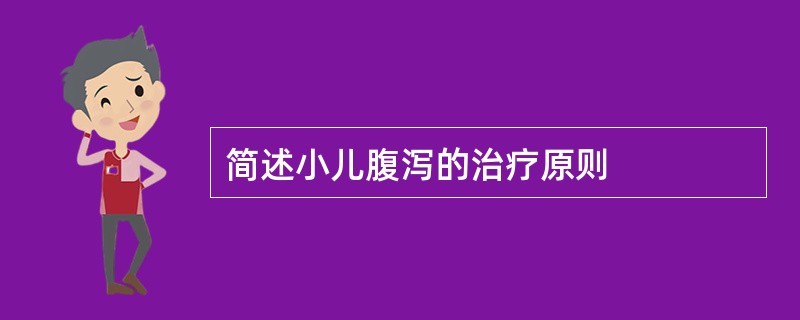 简述小儿腹泻的治疗原则